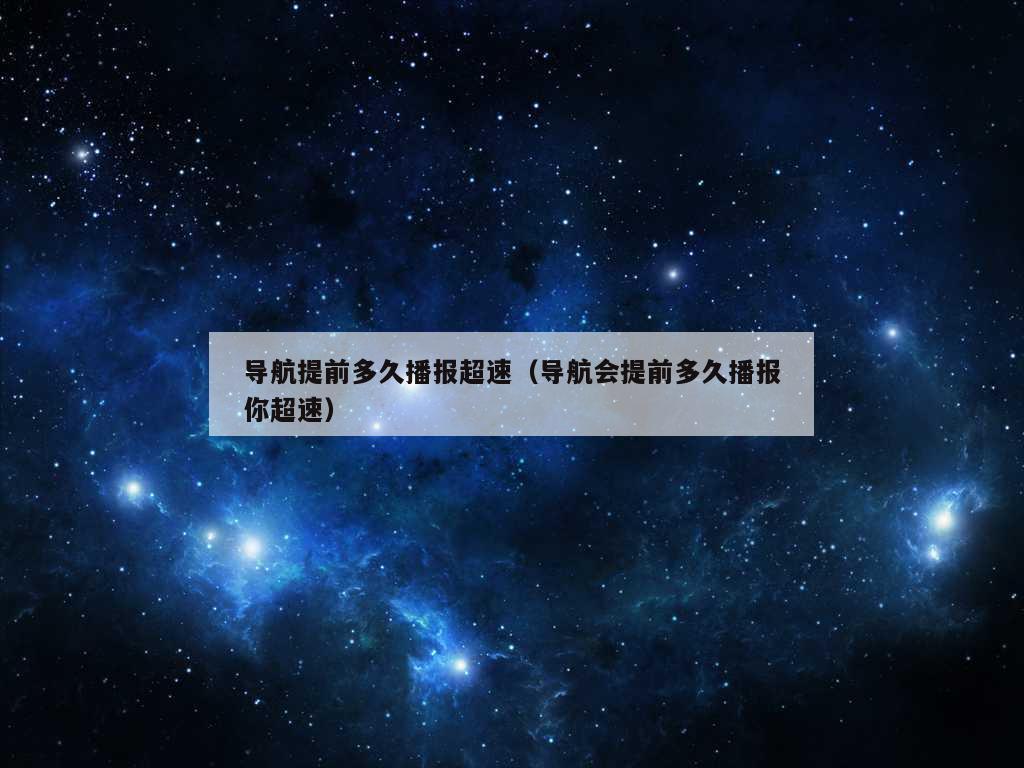 导航提前多久播报超速（导航会提前多久播报你超速）